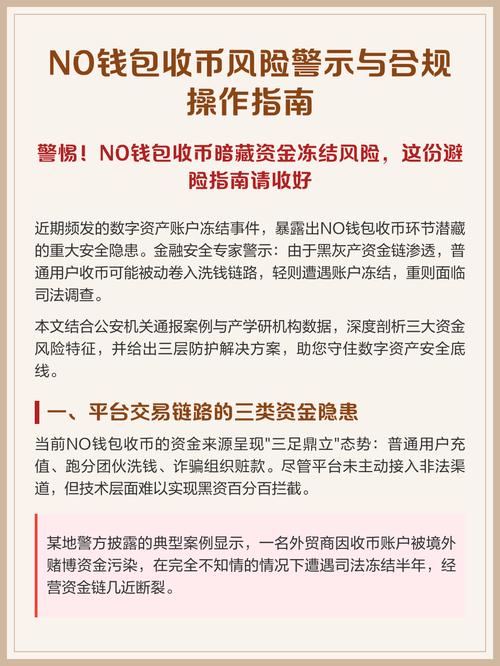 NO钱包收币风险警示与合规操作指南

警惕！NO钱包收币暗藏资金冻结风险，这份避险指南请收好

近期频发的数字资产账户冻结事件，暴露出NO钱包收币环节潜藏的重大安全隐患。金融安全专家警示：由于黑灰产资金链渗透，普通用户收币可能被动卷入洗钱链路，轻则遭遇账户冻结，重则面临司法调查。

本文结合公安机关通报案例与产学研机构数据，深度剖析三大资金风险特征，并给出三层防护解决方案，助您守住数字资产安全底线。

一、平台交易链路的三类资金隐患

当前NO钱包收币的资金来源呈现"三足鼎立"态势：普通用户充值、跑分团伙洗钱、诈骗组织赃款。尽管平台未主动接入非法渠道，但技术层面难以实现黑资百分百拦截。

某地警方披露的典型案例显示，一名外贸商因收币账户被境外赌博资金污染，在完全不知情的情况下遭遇司法冻结半年，经营资金链几近断裂。